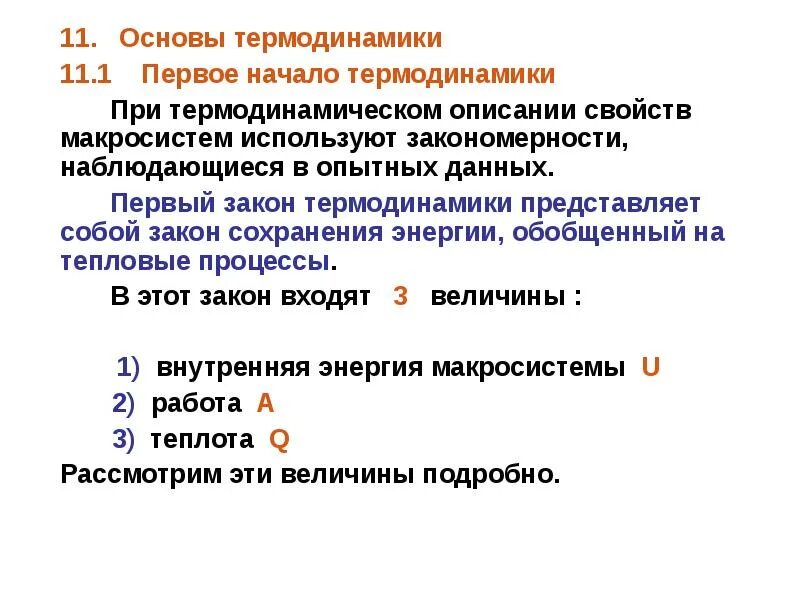 11. Основы термодинамики

11.1 Первое начало термодинамики

При термодинамическом описании свойств макросистем используют закономерности, наблюдающиеся в опытных данных.

Первый закон термодинамики представляет собой закон сохранения энергии, обобщенный на тепловые процессы.

В этот закон входят 3 величины :

1) внутренняя энергия макросистемы U

2) работа A

3) теплота Q

Рассмотрим эти величины подробно.